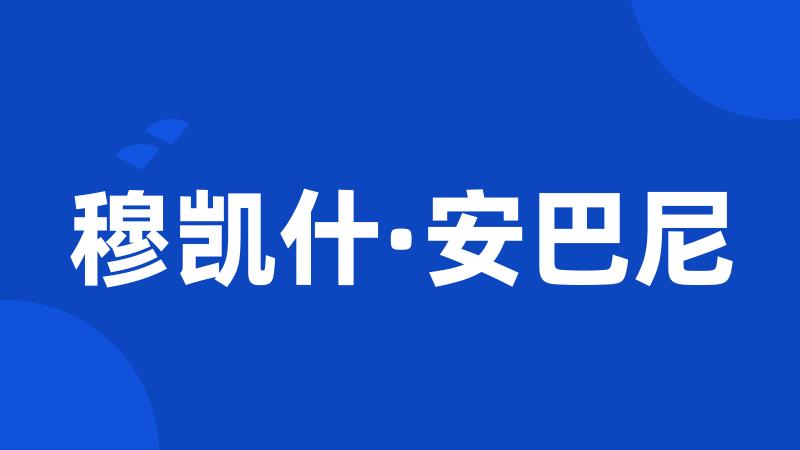 穆凯什·安巴尼